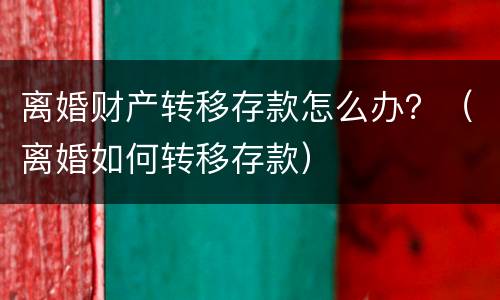 离婚财产转移存款怎么办？（离婚如何转移存款）